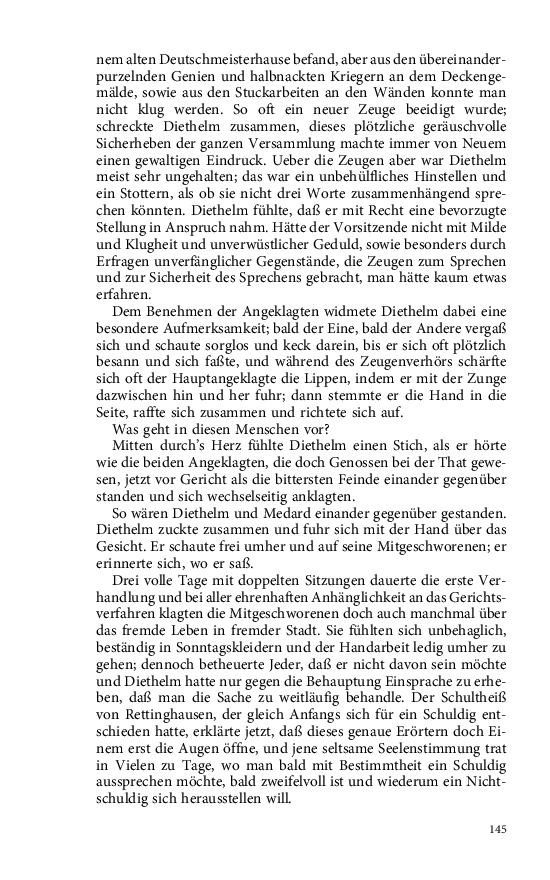 nem alten Deutschmeisterhause befand, aber aus den übereinanderpurzelnden Genien und halbnackten Kriegern an dem Deckengemälde, sowie aus den Stuckarbeiten an den Wänden konnte man nicht klug werden. So oft ein neuer Zeuge beeidigt wurde; schreckte Diethelm zusammen, dieses plötzliche geräuschvolle Sicherheben der ganzen Versammlung machte immer von Neuem einen gewaltigen Eindruck. Ueber die Zeugen aber war Diethelm meist sehr ungehalten; das war ein unbehülfliches Hinstellen und ein Stottern, als ob sie nicht drei Worte zusammenhängend sprechen könnten. Diethelm fühlte, daß er mit Recht eine bevorzugte Stellung in Anspruch nahm. Hätte der Vorsitzende nicht mit Milde und Klugheit und unverwüstlicher Geduld, sowie besonders durch Erfragen unverfänglicher Gegenstände, die Zeugen zum Sprechen und zur Sicherheit des Sprechens gebracht, man hätte kaum etwas erfahren.

Dem Benehmen der Angeklagten widmete Diethelm dabei eine besondere Aufmerksamkeit; bald der Eine, bald der Andere vergaß sich und schaute sorglos und keck darein, bis er sich oft plötzlich besann und sich faßte, und während des Zeugenverhörs schärfte sich oft der Hauptangeklagte die Lippen, indem er mit der Zunge dazwischen hin und her fuhr; dann stemmte er die Hand in die Seite, raffte sich zusammen und richtete sich auf.

Was geht in diesen Menschen vor?

Mitten durch's Herz fühlte Diethelm einen Stich, als er hörte wie die beiden Angeklagten, die doch Genossen bei der That gewesen, jetzt vor Gericht als die bittersten Feinde einander gegenüber standen und sich wechselseitig anklagten.

So wären Diethelm und Medard einander gegenüber gestanden. Diethelm zuckte zusammen und fuhr sich mit der Hand über das Gesicht. Er schaute frei umher und auf seine Mitgeschworenen; er erinnerte sich, wo er saß.

Drei volle Tage mit doppelten Sitzungen dauerte die erste Verhandlung und bei aller ehrenhaften Anhänglichkeit an das Gerichtsverfahren klagten die Mitgeschworenen doch auch manchmal über das fremde Leben in fremder Stadt. Sie fühlten sich unbehaglich, beständig in Sonntagskleidern und der Handarbeit ledig umher zu gehen; dennoch betheuerte Jeder, daß er nicht davon sein möchte und Diethelm hatte nur gegen die Behauptung Einsprache zu erheben, daß man die Sache zu weitläufig behandle. Der Schultheiß von Rettinghausen, der gleich Anfangs sich für ein Schuldig entschieden hatte, erklärte jetzt, daß dieses genaue Erörtern doch Einem erst die Augen öffne, und jene seltsame Seelenstimmung trat in Vielen zu Tage, wo man bald mit Bestimmtheit ein Schuldig aussprechen möchte, bald zweifelvoll ist und wiederum ein Nichtschuldig sich herausstellen will.

145